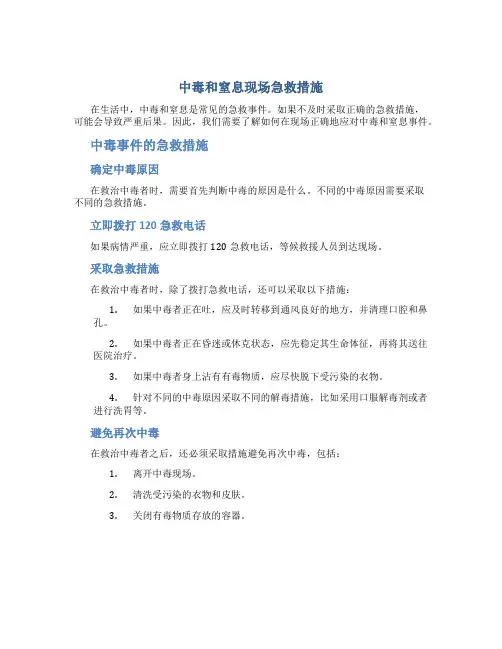 中毒和窒息现场急救措施

在生活中，中毒和窒息是常见的急救事件。如果不及时采取正确的急救措施，可能会导致严重后果。因此，我们需要了解如何在现场正确地应对中毒和窒息事件。

中毒事件的急救措施

确定中毒原因

在救治中毒者时，需要首先判断中毒的原因是什么。不同的中毒原因需要采取不同的急救措施。

立即拨打 120 急救电话

如果病情严重，应立即拨打 120 急救电话，等候救援人员到达现场。

采取急救措施

在救治中毒者时，除了拨打急救电话，还可以采取以下措施：

1. 如果中毒者正在吐，应及时转移到通风良好的地方，并清理口腔和鼻孔。

2. 如果中毒者正在昏迷或休克状态，应先稳定其生命体征，再将其送往医院治疗。

3. 如果中毒者身上沾有有毒物质，应尽快脱下受污染的衣物。

4. 针对不同的中毒原因采取不同的解毒措施，比如采用口服解毒剂或者进行洗胃等。

避免再次中毒

在救治中毒者之后，还必须采取措施避免再次中毒，包括：

1. 离开中毒现场。

2. 清洗受污染的衣物和皮肤。

3. 关闭有毒物质存放的容器。